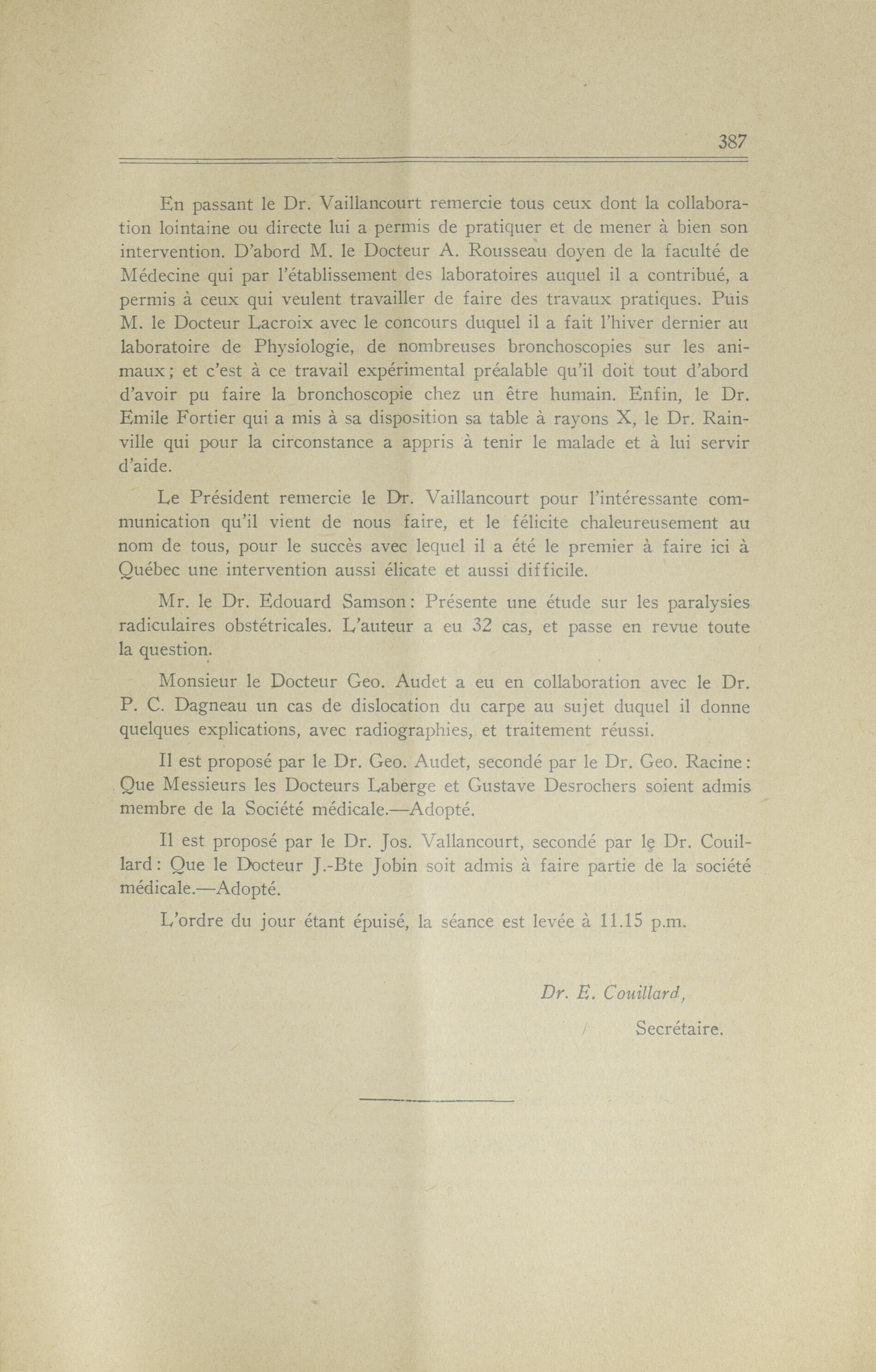 387

En passant le Dr. Vaillancourt remercie tous ceux dont la collaboration lointaine ou directe lui a permis de pratiquer et de mener à bien son intervention. D'abord M. le Docteur A. Rousseau doyen de la faculté de Médecine qui par l'établissement des laboratoires auquel il a contribué, a permis à ceux qui veulent travailler de faire des travaux pratiques. Puis M. le Docteur Lacroix avec le concours duquel il a fait l'hiver dernier au laboratoire de Physiologie, de nombreuses bronchoscopies sur les animaux; et c'est à ce travail expérimental préalable qu'il doit tout d'abord d'avoir pu faire la bronchoscopie chez un être humain. Enfin, le Dr. Emile Fortier qui a mis à sa disposition sa table à rayons X, le Dr. Rainville qui pour la circonstance a appris à tenir le malade et à lui servir d'aide.

Le Président remercie le Dr. Vaillancourt pour l'intéressante communication qu'il vient de nous faire, et le félicite chaleureusement au nom de tous, pour le succès avec lequel il a été le premier à faire ici à Québec une intervention aussi élicate et aussi difficile.

Mr. le Dr. Edouard Samson: Présente une étude sur les paralysies radiculaires obstétricales. L'auteur a eu 32 cas, et passe en revue toute la question.

Monsieur le Docteur Geo. Audet a eu en collaboration avec le Dr. P. C. Dagneau un cas de dislocation du carpe au sujet duquel il donne quelques explications, avec radiographies, et traitement réussi.

Il est proposé par le Dr. Geo. Audet, secondé par le Dr. Geo. Racine: Que Messieurs les Docteurs Laberge et Gustave Desrochers soient admis membre de la Société médicale.—Adopté.

Il est proposé par le Dr. Jos. Vallancourt, secondé par le Dr. Couillard: Que le Docteur J.-Bte Jobin soit admis à faire partie de la société médicale.—Adopté.

L'ordre du jour étant épuisé, la séance est levée à 11.15 p.m.

Dr. E. Couillard,
Secrétaire.